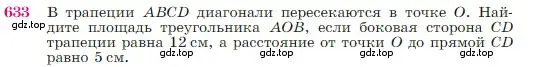 633 В трапеции $ABCD$ диагонали пересекаются в точке $O$. Найдите площадь треугольника $AOB$, если боковая сторона $CD$ трапеции равна 12 см, а расстояние от точки $O$ до прямой $CD$ равно 5 см.

gdz.top gdz.top gdz.top gdz.top gdz.top